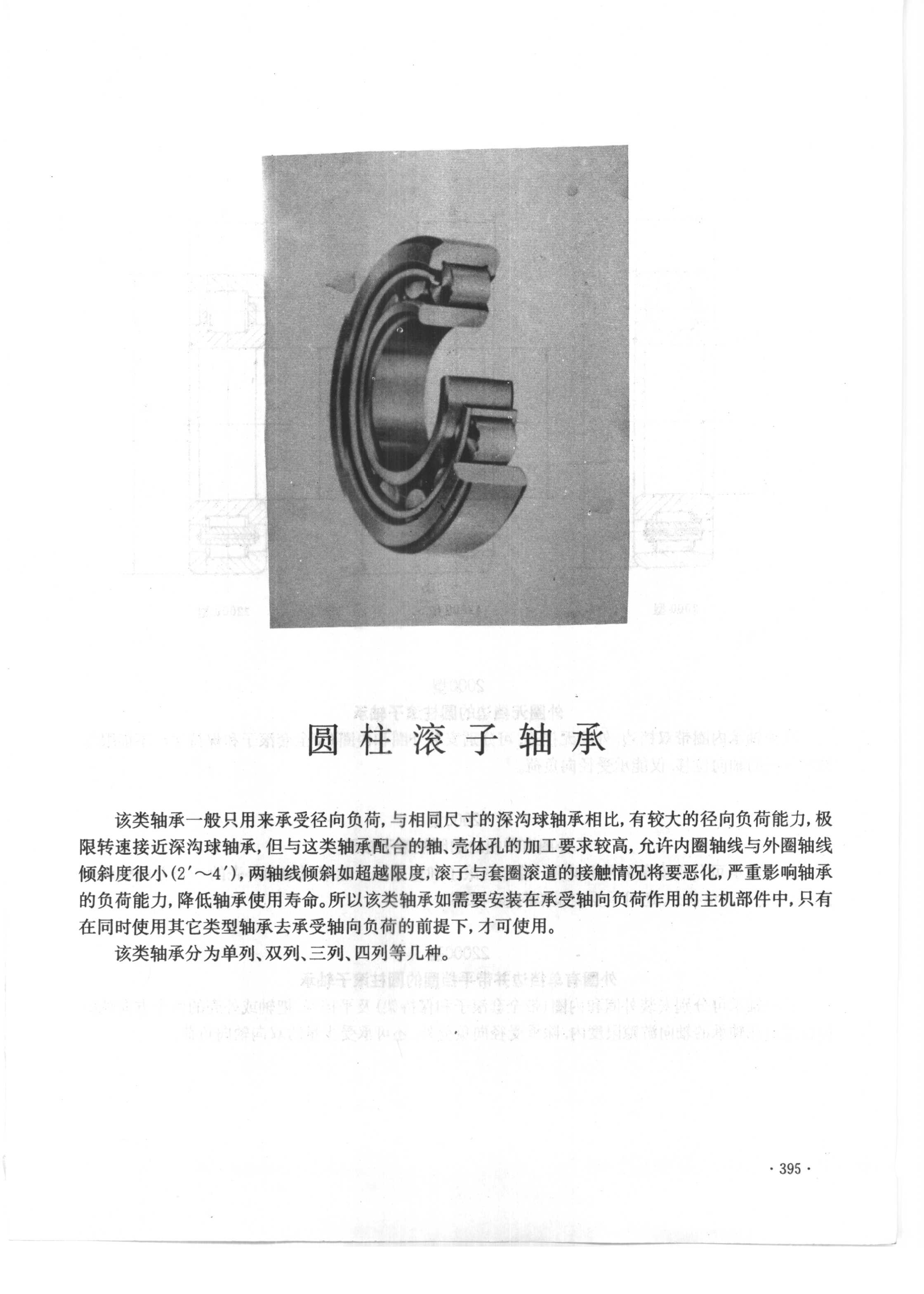 圆柱滚子轴承

该类轴承一般只用来承受径向负荷,与相同尺寸的深沟球轴承相比,有较大的径向负荷能力,极限转速接近深沟球轴承,但与这类轴承配合的轴、壳体孔的加工要求较高,允许内圈轴线与外圈轴线倾斜度很小(2′~4′),两轴线倾斜如超越限度,滚子与套圈滚道的接触情况将要恶化,严重影响轴承的负荷能力,降低轴承使用寿命。所以该类轴承如需要安装在承受轴向负荷作用的主机部件中,只有在同时使用其它类型轴承去承受轴向负荷的前提下,才可使用。

该类轴承分为单列、双列、三列、四列等几种。

· 395 ·